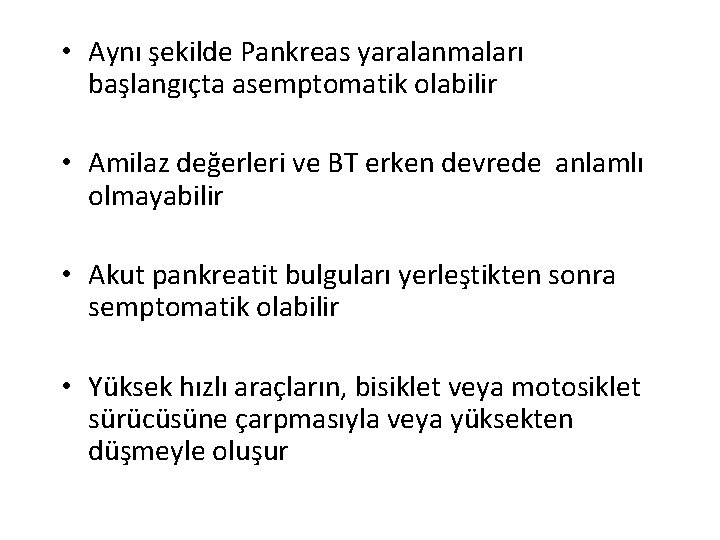 • Aynı şekilde Pankreas yaralanmaları başlangıçta asemptomatik olabilir

• Amilaz değerleri ve BT erken devrede anlamlı olmayabilir

• Akut pankreatit bulguları yerleştikten sonra semptomatik olabilir

• Yüksek hızlı araçların, bisiklet veya motosiklet sürücüsüne çarpmasıyla veya yüksekten düşmeyle oluşur